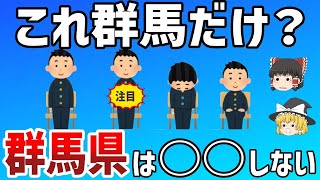 これ群馬だけ？

注目

群馬県は〇〇しない